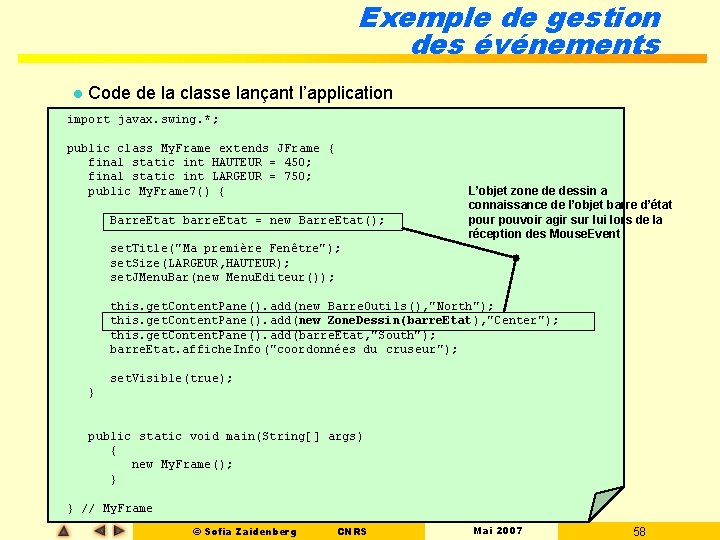 Exemple de gestion
des événements

• Code de la classe lançant l'application

import javax.swing.*;

public class MyFrame extends JFrame {
final static int HAUTEUR = 450;
final static int LARGEUR = 750;
public MyFrame7() {

BarreEtat barreEtat = new BarreEtat();

setTitle("Ma première Fenêtre");
setSize(LARGEUR,HAUTEUR);
setJMenuBar(new MenuEditeur());

this.getContentPane().add(new BarreOutils(),"North");
this.getContentPane().add(new ZoneDessin(barreEtat),"Center");
this.getContentPane().add(barreEtat,"South");
barreEtat.afficheInfo("coordonnées du cruseur");

setVisible(true);
}

public static void main(String[] args)
{
new MyFrame();
}

} // MyFrame

L'objet zone de dessin a connaissance de l'objet barre d'état pour pouvoir agir sur lui lors de la réception des MouseEvent

© Sofia Zaidenberg CNRS Mai 2007 58